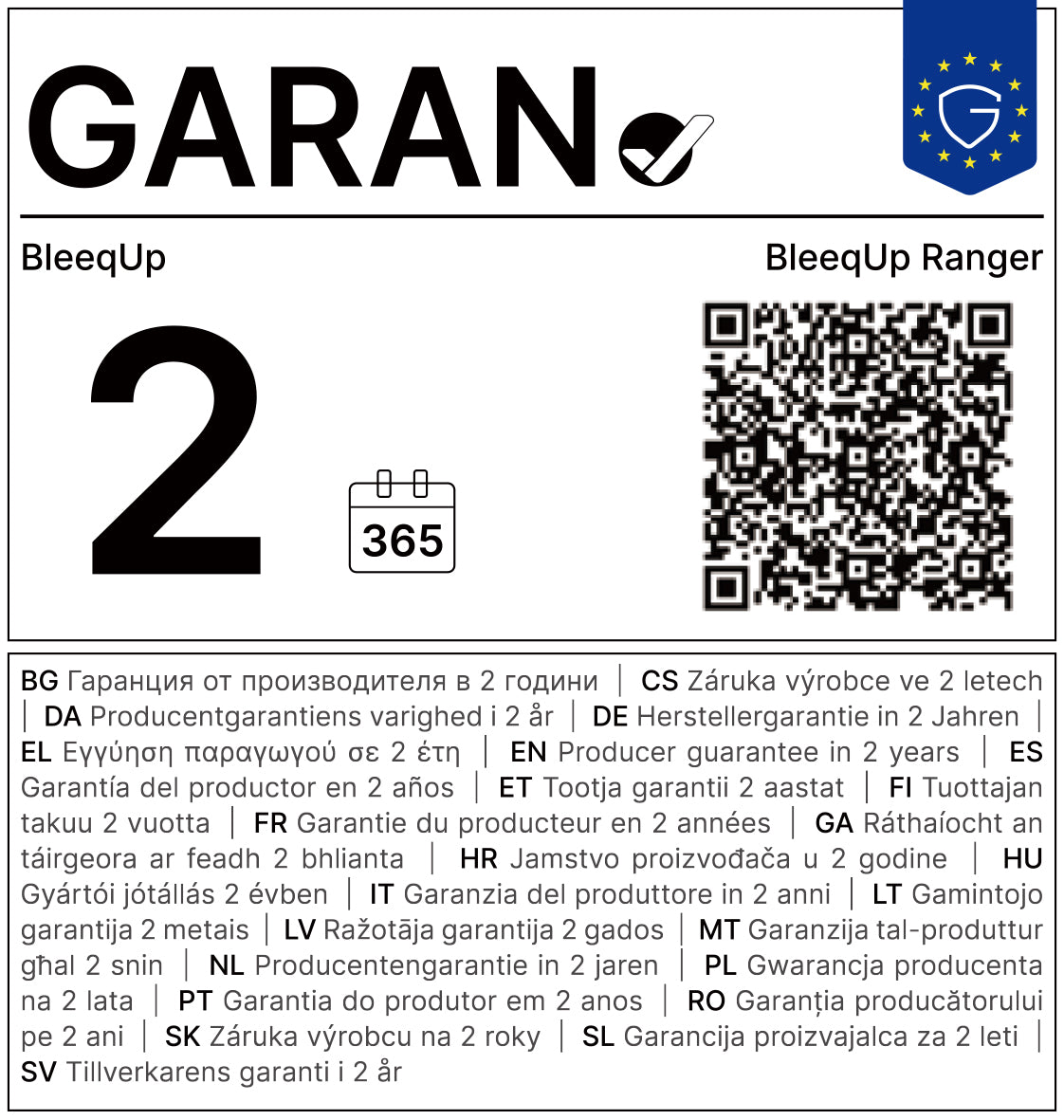 GARAN

BleeqUp

BleeqUp Ranger

2

365

BG Гаранция от производителя в 2 години | CS Záruka výrobce ve 2 letech | DA Producentgarantiens varighed i 2 år | DE Herstellergarantie in 2 Jahren | EL Εγγύηση παραγωγού σε 2 έτη | EN Producer guarantee in 2 years | ES Garantía del productor en 2 años | ET Tootja garantii 2 aastat | FI Tuottajan takuu 2 vuotta | FR Garantie du producteur en 2 années | GA Ráthaíocht an táirgeora ar feadh 2 bhlianta | HR Jamstvo proizvođača u 2 godine | HU Gyártói jótállás 2 évben | IT Garanzia del produttore in 2 anni | LT Gamintojo garantija 2 metais | LV Ražotāja garantija 2 gados | MT Garanzija tal-produttur għal 2 snin | NL Producentengarantie in 2 jaren | PL Gwarancja producenta na 2 lata | PT Garantia do produtor em 2 anos | RO Garanția producătorului pe 2 ani | SK Záruka výrobcu na 2 roky | SL Garancija proizvajalca za 2 leti | SV Tillverkarens garanti i 2 år